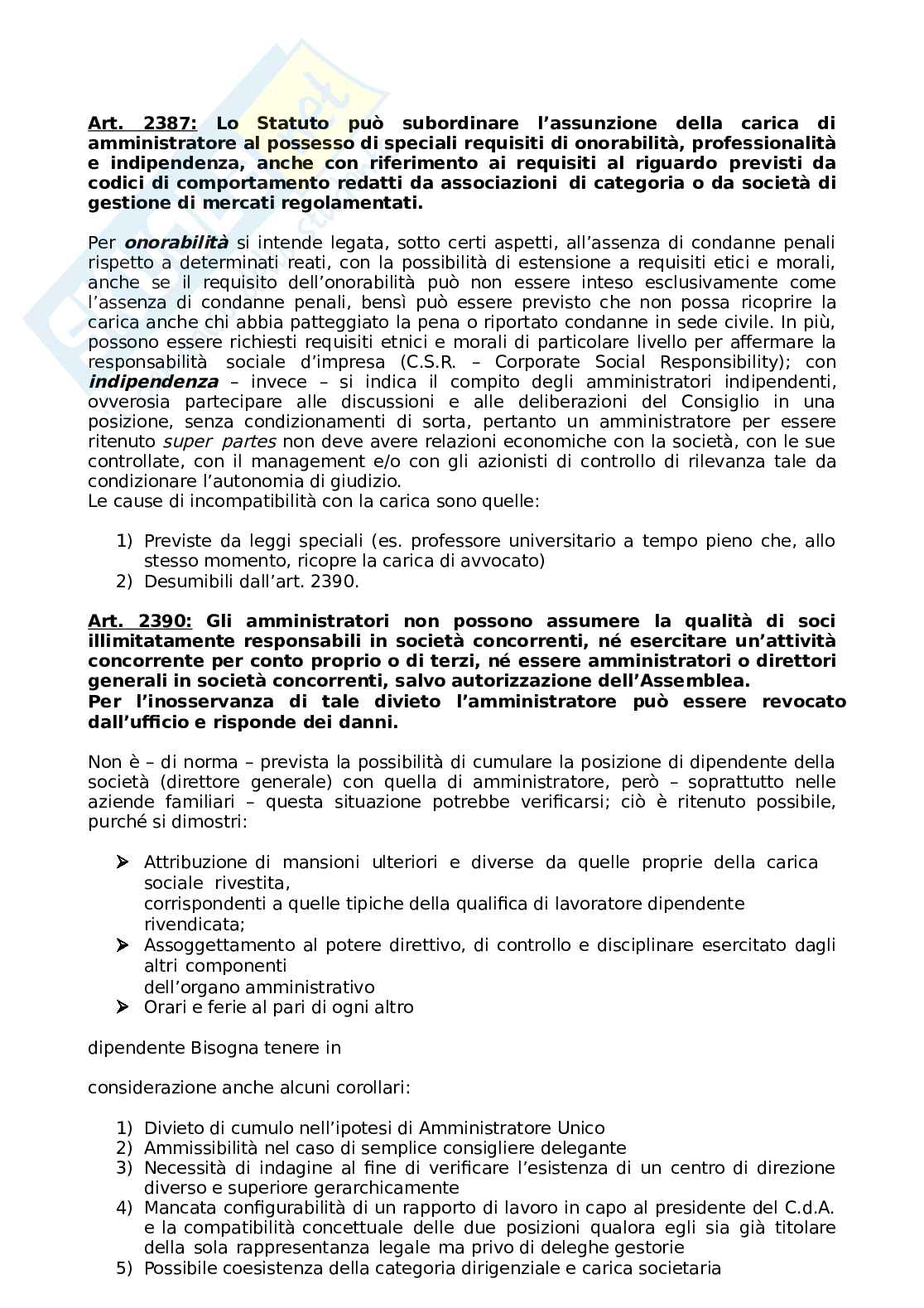 Art. 2387: Lo Statuto può subordinare l'assunzione della carica di amministratore al possesso di speciali requisiti di onorabilità, professionalità e indipendenza, anche con riferimento ai requisiti al riguardo previsti da codici di comportamento redatti da associazioni di categoria o da società di gestione di mercati regolamentati.

Per onorabilità si intende legata, sotto certi aspetti, all'assenza di condanne penali rispetto a determinati reati, con la possibilità di estensione a requisiti etici e morali, anche se il requisito dell'onorabilità può non essere inteso esclusivamente come l'assenza di condanne penali, bensì può essere previsto che non possa ricoprire la carica anche chi abbia patteggiato la pena o riportato condanne in sede civile. In più, possono essere richiesti requisiti etnici e morali di particolare livello per affermare la responsabilità sociale d'impresa (C.S.R. – Corporate Social Responsibility); con indipendenza – invece – si indica il compito degli amministratori indipendenti, ovverosia partecipare alle discussioni e alle deliberazioni del Consiglio in una posizione, senza condizionamenti di sorta, pertanto un amministratore per essere ritenuto super partes non deve avere relazioni economiche con la società, con le sue controllate, con il management e/o con gli azionisti di controllo di rilevanza tale da condizionare l'autonomia di giudizio.
Le cause di incompatibilità con la carica sono quelle:

1) Previste da leggi speciali (es. professore universitario a tempo pieno che, allo stesso momento, ricopre la carica di avvocato)
2) Desumibili dall'art. 2390.

Art. 2390: Gli amministratori non possono assumere la qualità di soci illimitatamente responsabili in società concorrenti, né esercitare un'attività concorrente per conto proprio o di terzi, né essere amministratori o direttori generali in società concorrenti, salvo autorizzazione dell'Assemblea.
Per l'inosservanza di tale divieto l'amministratore può essere revocato dall'ufficio e risponde dei danni.

Non è – di norma – prevista la possibilità di cumulare la posizione di dipendente della società (direttore generale) con quella di amministratore, però – soprattutto nelle aziende familiari – questa situazione potrebbe verificarsi; ciò è ritenuto possibile, purché si dimostri:

➢ Attribuzione di mansioni ulteriori e diverse da quelle proprie della carica sociale rivestita,
corrispondenti a quelle tipiche della qualifica di lavoratore dipendente rivendicata;
➢ Assoggettamento al potere direttivo, di controllo e disciplinare esercitato dagli altri componenti
dell'organo amministrativo
➢ Orari e ferie al pari di ogni altro

dipendente Bisogna tenere in

considerazione anche alcuni corollari:

1) Divieto di cumulo nell'ipotesi di Amministratore Unico
2) Ammissibilità nel caso di semplice consigliere delegante
3) Necessità di indagine al fine di verificare l'esistenza di un centro di direzione diverso e superiore gerarchicamente
4) Mancata configurabilità di un rapporto di lavoro in capo al presidente del C.d.A. e la compatibilità concettuale delle due posizioni qualora egli sia già titolare della sola rappresentanza legale ma privo di deleghe gestorie
5) Possibile coesistenza della categoria dirigenziale e carica societaria